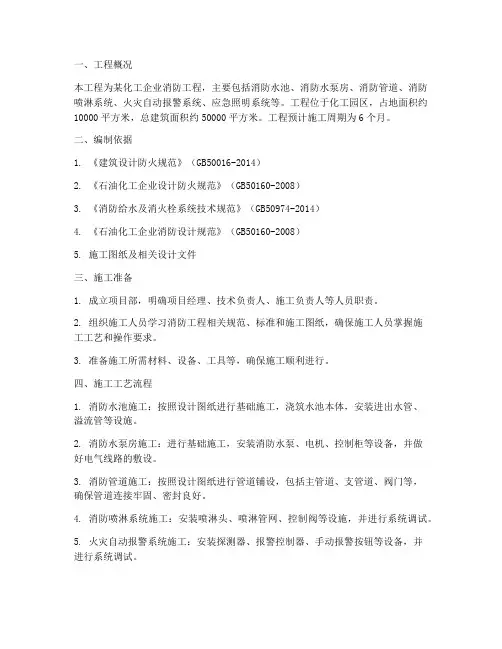 一、工程概况

本工程为某化工企业消防工程，主要包括消防水池、消防水泵房、消防管道、消防喷淋系统、火灾自动报警系统、应急照明系统等。工程位于化工园区，占地面积约10000平方米，总建筑面积约50000平方米。工程预计施工周期为6个月。

二、编制依据

1. 《建筑设计防火规范》（GB50016-2014）

2. 《石油化工企业设计防火规范》（GB50160-2008）

3. 《消防给水及消火栓系统技术规范》（GB50974-2014）

4. 《石油化工企业消防设计规范》（GB50160-2008）

5. 施工图纸及相关设计文件

三、施工准备

1. 成立项目部，明确项目经理、技术负责人、施工负责人等人员职责。

2. 组织施工人员学习消防工程相关规范、标准和施工图纸，确保施工人员掌握施工工艺和操作要求。

3. 准备施工所需材料、设备、工具等，确保施工顺利进行。

四、施工工艺流程

1. 消防水池施工：按照设计图纸进行基础施工，浇筑水池本体，安装进出水管、溢流管等设施。

2. 消防水泵房施工：进行基础施工，安装消防水泵、电机、控制柜等设备，并做好电气线路的敷设。

3. 消防管道施工：按照设计图纸进行管道铺设，包括主管道、支管道、阀门等，确保管道连接牢固、密封良好。

4. 消防喷淋系统施工：安装喷淋头、喷淋管网、控制阀等设施，并进行系统调试。

5. 火灾自动报警系统施工：安装探测器、报警控制器、手动报警按钮等设备，并进行系统调试。